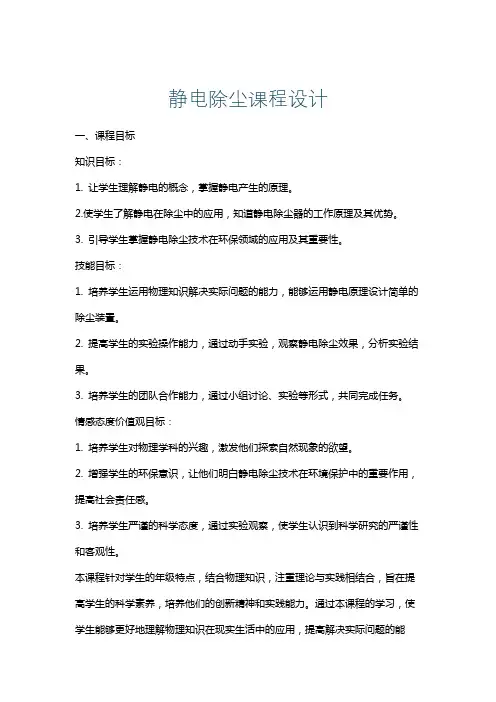 静电除尘课程设计

一、课程目标

知识目标：

1. 让学生理解静电的概念，掌握静电产生的原理。

2.使学生了解静电在除尘中的应用，知道静电除尘器的工作原理及其优势。

3. 引导学生掌握静电除尘技术在环保领域的应用及其重要性。

技能目标：

1. 培养学生运用物理知识解决实际问题的能力，能够运用静电原理设计简单的除尘装置。

2. 提高学生的实验操作能力，通过动手实验，观察静电除尘效果，分析实验结果。

3. 培养学生的团队合作能力，通过小组讨论、实验等形式，共同完成任务。

情感态度价值观目标：

1. 培养学生对物理学科的兴趣，激发他们探索自然现象的欲望。

2. 增强学生的环保意识，让他们明白静电除尘技术在环境保护中的重要作用，提高社会责任感。

3. 培养学生严谨的科学态度，通过实验观察，使学生认识到科学研究的严谨性和客观性。

本课程针对学生的年级特点，结合物理知识，注重理论与实践相结合，旨在提高学生的科学素养，培养他们的创新精神和实践能力。通过本课程的学习，使学生能够更好地理解物理知识在现实生活中的应用，提高解决实际问题的能